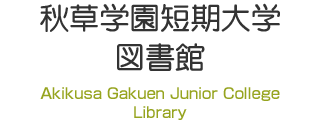 秋草学園短期大学
図書館

Akikusa Gakuen Junior College
Library